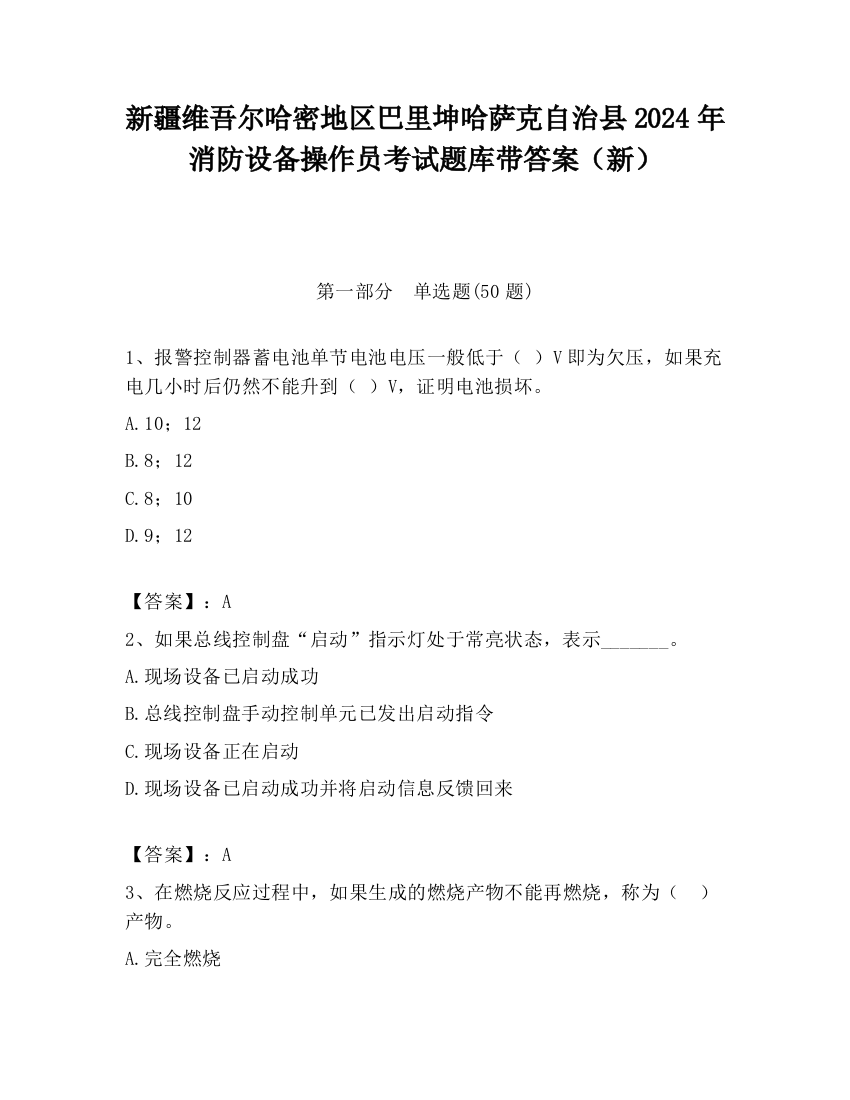 新疆维吾尔哈密地区巴里坤哈萨克自治县2024年消防设备操作员考试题库带答案（新）

第一部分　单选题(50题)

1、报警控制器蓄电池单节电池电压一般低于（　）V即为欠压，如果充电几小时后仍然不能升到（　）V，证明电池损坏。

A.10；12

B.8；12

C.8；10

D.9；12

【答案】：A

2、如果总线控制盘“启动”指示灯处于常亮状态，表示_______。

A.现场设备已启动成功

B.总线控制盘手动控制单元已发出启动指令

C.现场设备正在启动

D.现场设备已启动成功并将启动信息反馈回来

【答案】：A

3、在燃烧反应过程中，如果生成的燃烧产物不能再燃烧，称为（　）产物。

A.完全燃烧